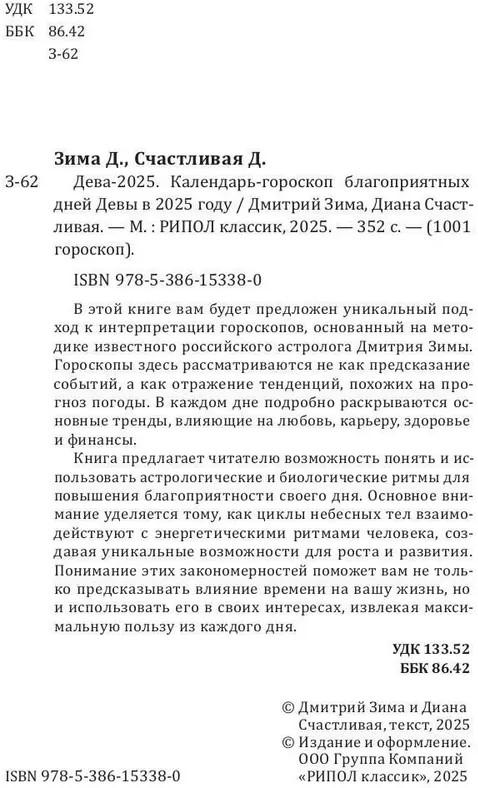 УДК 133.52
ББК 86.42
З-62

Зима Д., Счастливая Д.

З-62 Дева-2025. Календарь-гороскоп благоприятных дней Девы в 2025 году / Дмитрий Зима, Диана Счастливая. — М. : РИПОЛ классик, 2025. — 352 с. — (1001 гороскоп).

ISBN 978-5-386-15338-0

В этой книге вам будет предложен уникальный подход к интерпретации гороскопов, основанный на методике известного российского астролога Дмитрия Зимы. Гороскопы здесь рассматриваются не как предсказание событий, а как отражение тенденций, похожих на прогноз погоды. В каждом дне подробно раскрываются основные тренды, влияющие на любовь, карьеру, здоровье и финансы.

Книга предлагает читателю возможность понять и использовать астрологические и биологические ритмы для повышения благоприятности своего дня. Основное внимание уделяется тому, как циклы небесных тел взаимодействуют с энергетическими ритмами человека, создавая уникальные возможности для роста и развития. Понимание этих закономерностей поможет вам не только предсказывать влияние времени на вашу жизнь, но и использовать его в своих интересах, извлекая максимальную пользу из каждого дня.

УДК 133.52
ББК 86.42

© Дмитрий Зима и Диана Счастливая, текст, 2025
© Издание и оформление. ООО Группа Компаний «РИПОЛ классик», 2025

ISBN 978-5-386-15338-0